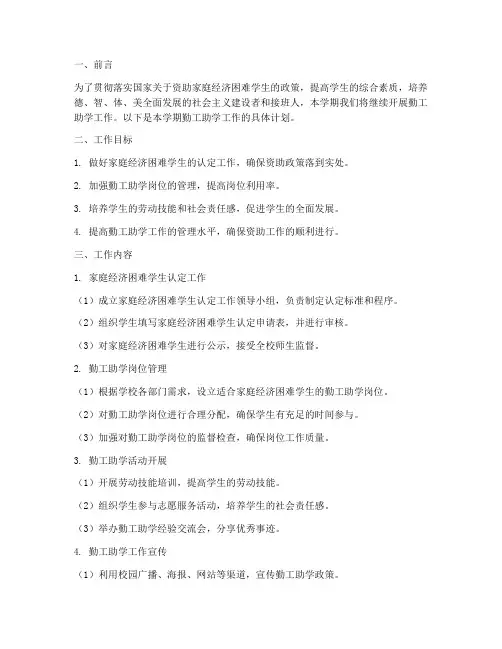 一、前言

为了贯彻落实国家关于资助家庭经济困难学生的政策，提高学生的综合素质，培养德、智、体、美全面发展的社会主义建设者和接班人，本学期我们将继续开展勤工助学工作。以下是本学期勤工助学工作的具体计划。

二、工作目标

1. 做好家庭经济困难学生的认定工作，确保资助政策落到实处。

2. 加强勤工助学岗位的管理，提高岗位利用率。

3. 培养学生的劳动技能和社会责任感，促进学生的全面发展。

4. 提高勤工助学工作的管理水平，确保资助工作的顺利进行。

三、工作内容

1. 家庭经济困难学生认定工作

（1）成立家庭经济困难学生认定工作领导小组，负责制定认定标准和程序。

（2）组织学生填写家庭经济困难学生认定申请表，并进行审核。

（3）对家庭经济困难学生进行公示，接受全校师生监督。

2. 勤工助学岗位管理

（1）根据学校各部门需求，设立适合家庭经济困难学生的勤工助学岗位。

（2）对勤工助学岗位进行合理分配，确保学生有充足的时间参与。

（3）加强对勤工助学岗位的监督检查，确保岗位工作质量。

3. 勤工助学活动开展

（1）开展劳动技能培训，提高学生的劳动技能。

（2）组织学生参与志愿服务活动，培养学生的社会责任感。

（3）举办勤工助学经验交流会，分享优秀事迹。

4. 勤工助学工作宣传

（1）利用校园广播、海报、网站等渠道，宣传勤工助学政策。